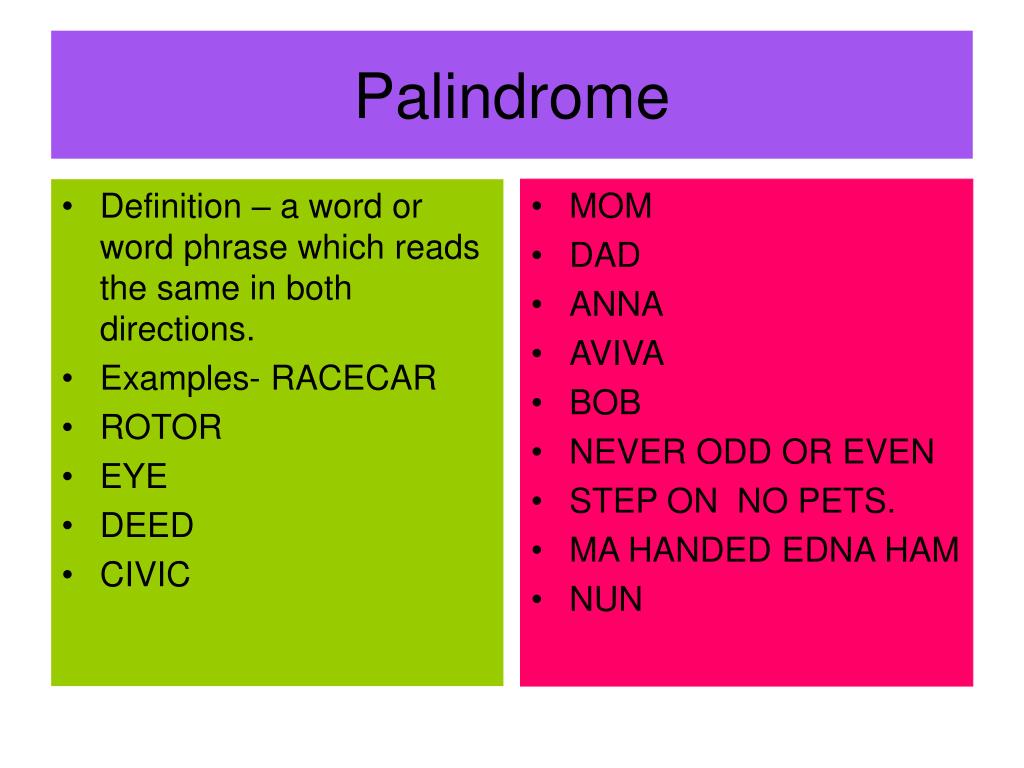 Palindrome

• Definition – a word or word phrase which reads the same in both directions.
• Examples- RACECAR
• ROTOR
• EYE
• DEED
• CIVIC

• MOM
• DAD
• ANNA
• AVIVA
• BOB
• NEVER ODD OR EVEN
• STEP ON NO PETS.
• MA HANDED EDNA HAM
• NUN